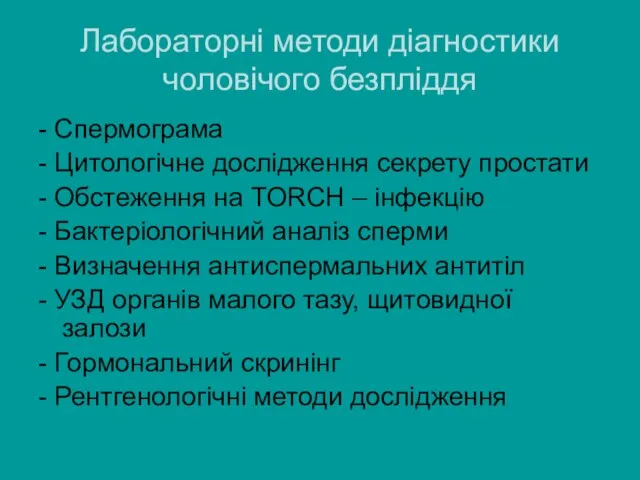 Лабораторні методи діагностики чоловічого безпліддя

- Спермограма
- Цитологічне дослідження секрету простати
- Обстеження на TORCH – інфекцію
- Бактеріологічний аналіз сперми
- Визначення антиспермальних антитіл
- УЗД органів малого тазу, щитовидної залози
- Гормональний скринінг
- Рентгенологічні методи дослідження